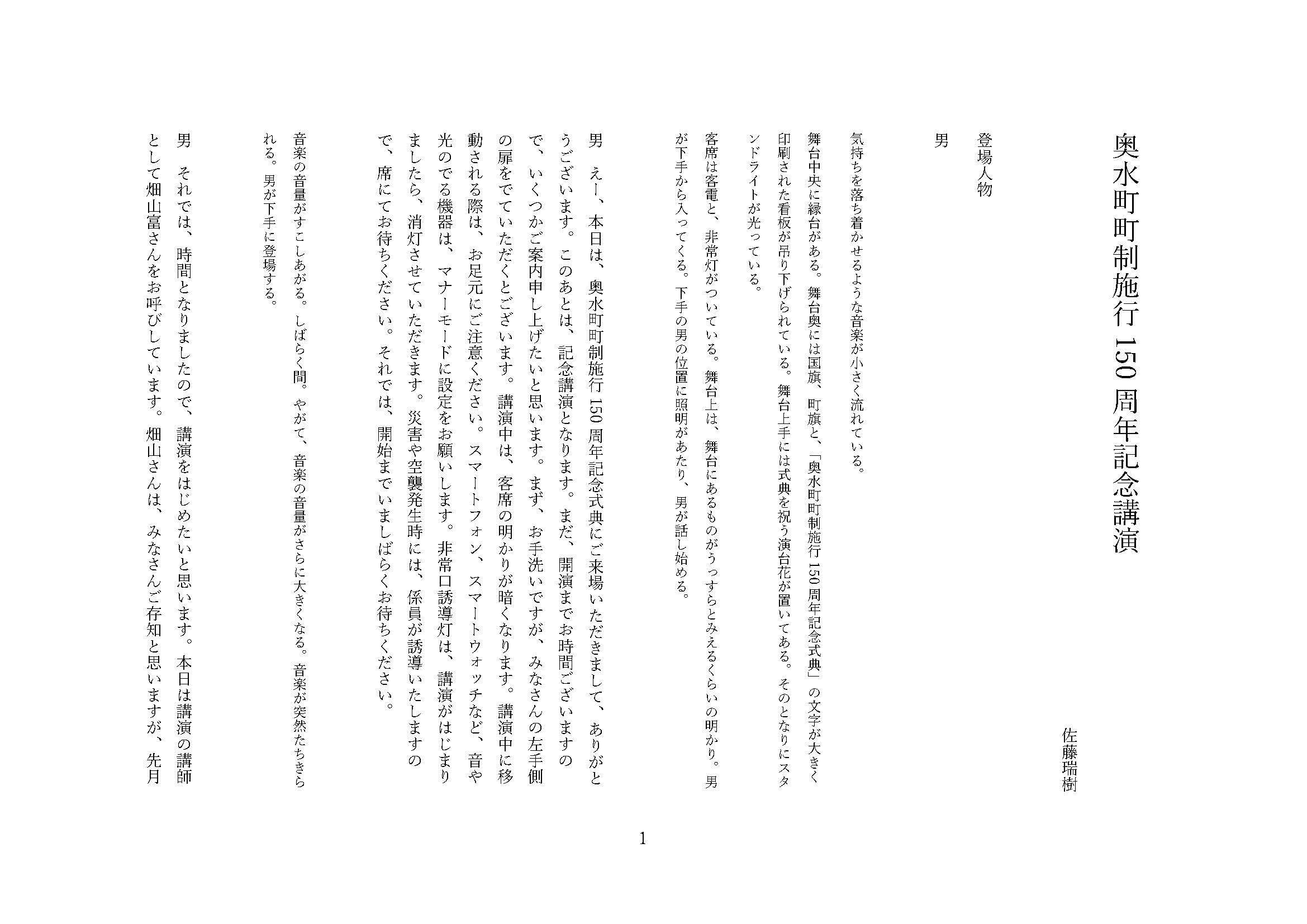 奥水町町制施行 150 周年記念講演

佐藤瑞樹

登場人物

男

気持ちを落ち着かせるような音楽が小さく流れている。

舞台中央に縁台がある。舞台奥には国旗、町旗と、「奥水町町制施行 150 周年記念式典」の文字が大きく印刷された看板が吊り下げられている。舞台上手には式典を祝う演台花が置いてある。そのとなりにスタンドライトが光っている。

客席は客電と、非常灯がついている。舞台上は、舞台にあるものがうっすらとみえるくらいの明かり。男が下手から入ってくる。下手の男の位置に照明があたり、男が話し始める。

男　えー、本日は、奥水町町制施行 150 周年記念式典にご来場いただきまして、ありがとうございます。このあとは、記念講演となります。まだ、開演までお時間ございますので、いくつかご案内申し上げたいと思います。まず、お手洗いですが、みなさんの左手側の扉をでていただくとございます。講演中は、客席の明かりが暗くなります。講演中に移動される際は、お足元にご注意ください。スマートフォン、スマートウォッチなど、音や光のでる機器は、マナーモードに設定をお願いします。非常口誘導灯は、講演がはじまりましたら、消灯させていただきます。災害や空襲発生時には、係員が誘導いたしますので、席にてお待ちください。それでは、開始までいましばらくお待ちください。

音楽の音量がすこしあがる。しばらく間。やがて、音楽の音量がさらに大きくなる。音楽が突然たちきられる。男が下手に登場する。

男　それでは、時間となりましたので、講演をはじめたいと思います。本日は講演の講師として畑山富さんをお呼びしています。畑山さんは、みなさんご存知と思いますが、先月

1